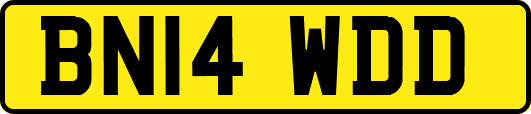 BN14 WDD